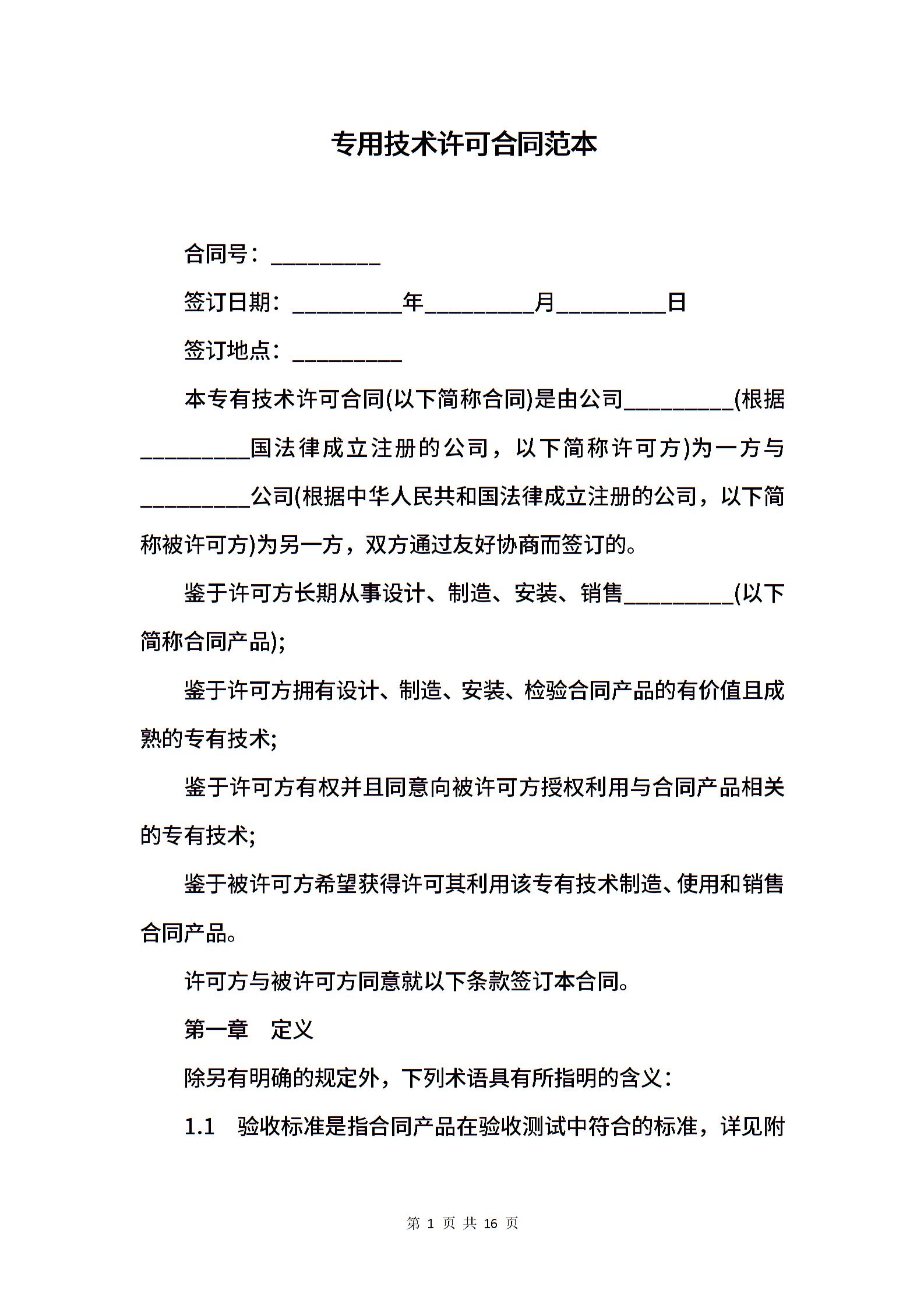 专用技术许可合同范本

合同号：__________

签订日期：__________年__________月__________日

签订地点：__________

本专有技术许可合同(以下简称合同)是由公司__________(根据__________国法律成立注册的公司，以下简称许可方)为一方与__________公司(根据中华人民共和国法律成立注册的公司，以下简称被许可方)为另一方，双方通过友好协商而签订的。

鉴于许可方长期从事设计、制造、安装、销售__________(以下简称合同产品);

鉴于许可方拥有设计、制造、安装、检验合同产品的有价值且成熟的专有技术;

鉴于许可方有权并且同意向被许可方授权利用与合同产品相关的专有技术;

鉴于被许可方希望获得许可其利用该专有技术制造、使用和销售合同产品。

许可方与被许可方同意就以下条款签订本合同。

第一章　定义

除另有明确的规定外，下列术语具有所指明的含义：

1.1　验收标准是指合同产品在验收测试中符合的标准，详见附

第 1 页 共 16 页